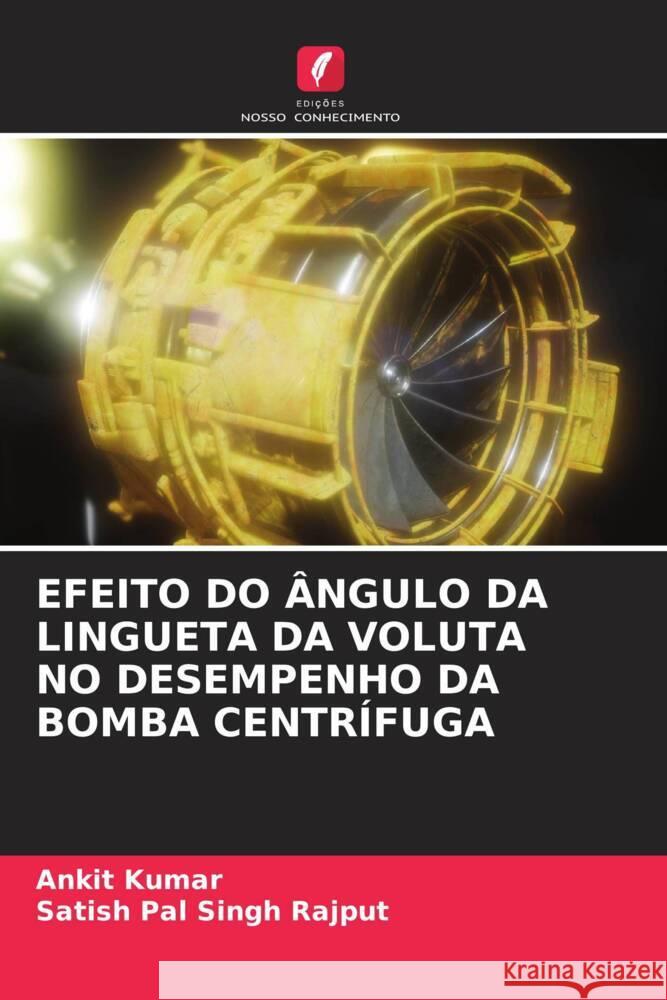 EDIÇÕES
NOSSO CONHECIMENTO

EFEITO DO ÂNGULO DA LINGUETA DA VOLUTA NO DESEMPENHO DA BOMBA CENTRÍFUGA

Ankit Kumar
Satish Pal Singh Rajput